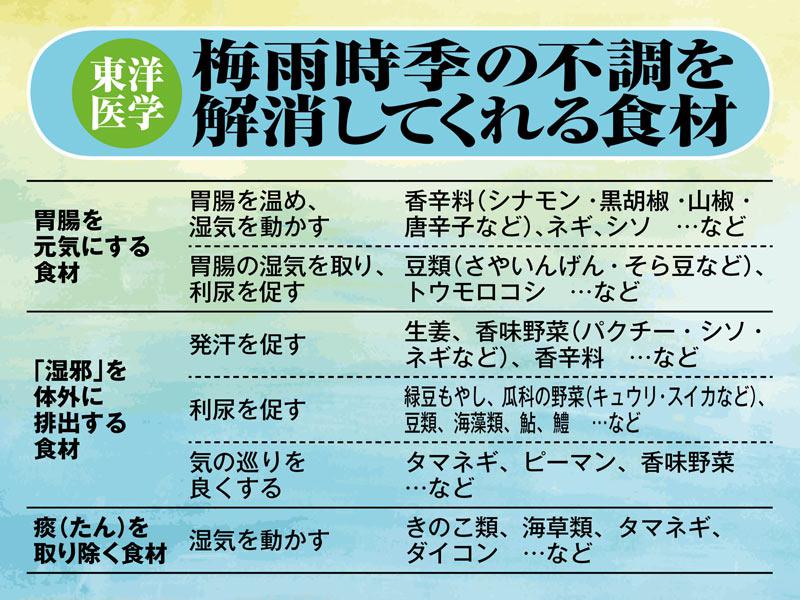 東洋医学

梅雨時季の不調を解消してくれる食材

| | | |
|---|---|---|
| 胃腸を元気にする食材 | 胃腸を温め、湿気を動かす | 香辛料(シナモン・黒胡椒・山椒・唐辛子など)、ネギ、シソ …など |
| | 胃腸の湿気を取り、利尿を促す | 豆類(さやいんげん・そら豆など)、トウモロコシ …など |
| 「湿邪」を体外に排出する食材 | 発汗を促す | 生姜、香味野菜(パクチー・シソ・ネギなど)、香辛料 …など |
| | 利尿を促す | 緑豆もやし、瓜科の野菜(キュウリ・スイカなど)、豆類、海藻類、鮎、鱧 …など |
| | 気の巡りを良くする | タマネギ、ピーマン、香味野菜 …など |
| 痰(たん)を取り除く食材 | 湿気を動かす | きのこ類、海草類、タマネギ、ダイコン …など |